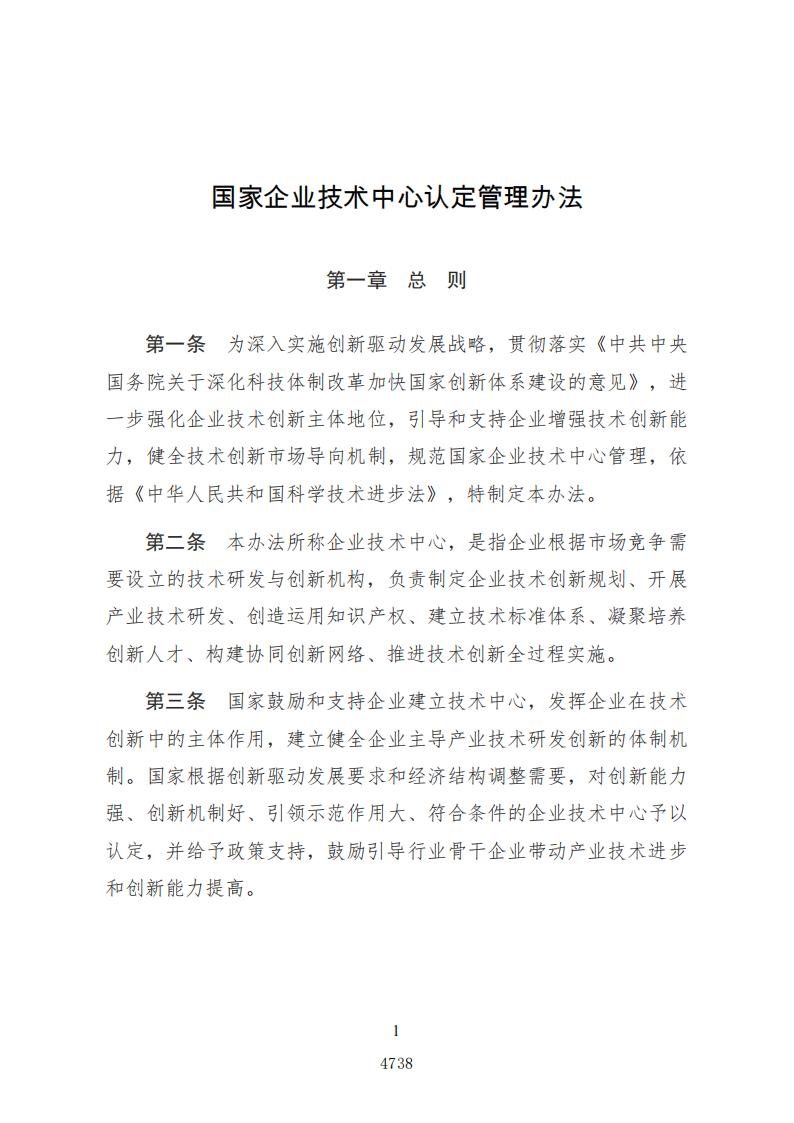 国家企业技术中心认定管理办法

第一章　总　则

第一条　为深入实施创新驱动发展战略，贯彻落实《中共中央国务院关于深化科技体制改革加快国家创新体系建设的意见》，进一步强化企业技术创新主体地位，引导和支持企业增强技术创新能力，健全技术创新市场导向机制，规范国家企业技术中心管理，依据《中华人民共和国科学技术进步法》，特制定本办法。

第二条　本办法所称企业技术中心，是指企业根据市场竞争需要设立的技术研发与创新机构，负责制定企业技术创新规划、开展产业技术研发、创造运用知识产权、建立技术标准体系、凝聚培养创新人才、构建协同创新网络、推进技术创新全过程实施。

第三条　国家鼓励和支持企业建立技术中心，发挥企业在技术创新中的主体作用，建立健全企业主导产业技术研发创新的体制机制。国家根据创新驱动发展要求和经济结构调整需要，对创新能力强、创新机制好、引领示范作用大、符合条件的企业技术中心予以认定，并给予政策支持，鼓励引导行业骨干企业带动产业技术进步和创新能力提高。

1
4738